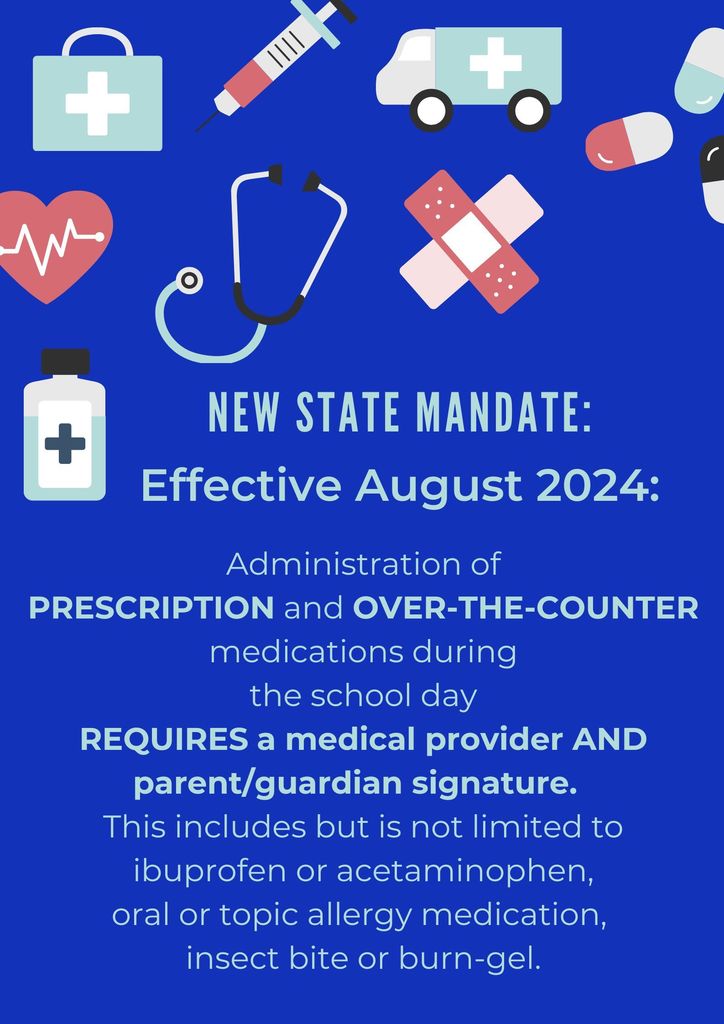 NEW STATE MANDATE:
Effective August 2024:

Administration of PRESCRIPTION and OVER-THE-COUNTER medications during the school day REQUIRES a medical provider AND parent/guardian signature. This includes but is not limited to ibuprofen or acetaminophen, oral or topic allergy medication, insect bite or burn-gel.